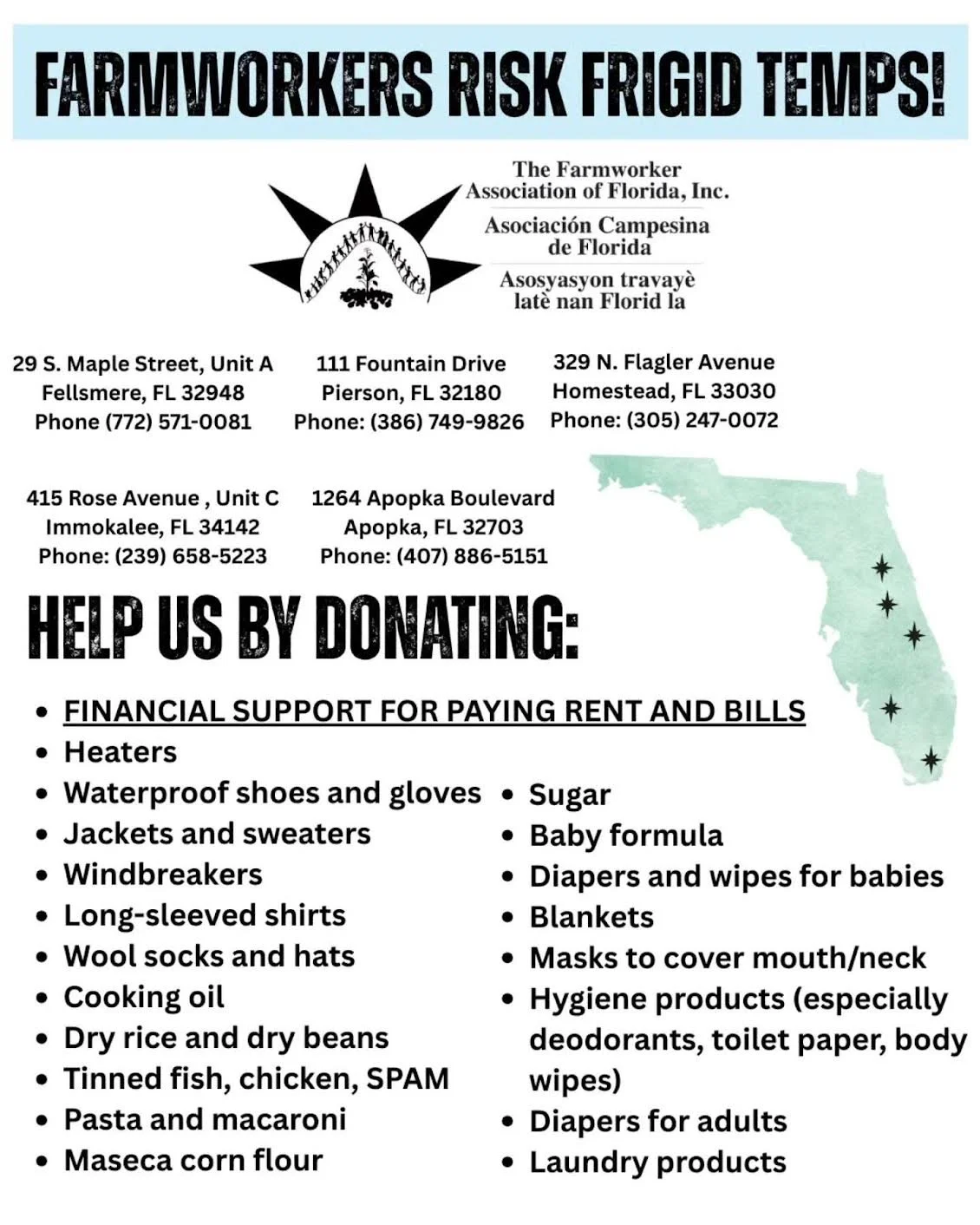 FARMWORKERS RISK FRIGID TEMPS!

The Farmworker Association of Florida, Inc.

Asociación Campesina de Florida

Asosyasyon travayè latè nan Florid la

29 S. Maple Street, Unit A
Fellsmere, FL 32948
Phone (772) 571-0081

111 Fountain Drive
Pierson, FL 32180
Phone: (386) 749-9826

329 N. Flagler Avenue
Homestead, FL 33030
Phone: (305) 247-0072

415 Rose Avenue , Unit C
Immokalee, FL 34142
Phone: (239) 658-5223

1264 Apopka Boulevard
Apopka, FL 32703
Phone: (407) 886-5151

HELP US BY DONATING:

• FINANCIAL SUPPORT FOR PAYING RENT AND BILLS
• Heaters
• Waterproof shoes and gloves
• Jackets and sweaters
• Windbreakers
• Long-sleeved shirts
• Wool socks and hats
• Cooking oil
• Dry rice and dry beans
• Tinned fish, chicken, SPAM
• Pasta and macaroni
• Maseca corn flour

• Sugar
• Baby formula
• Diapers and wipes for babies
• Blankets
• Masks to cover mouth/neck
• Hygiene products (especially deodorants, toilet paper, body wipes)
• Diapers for adults
• Laundry products